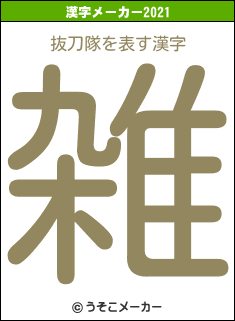 漢字メーカー2021

抜刀隊を表す漢字

雑

© うそこメーカー